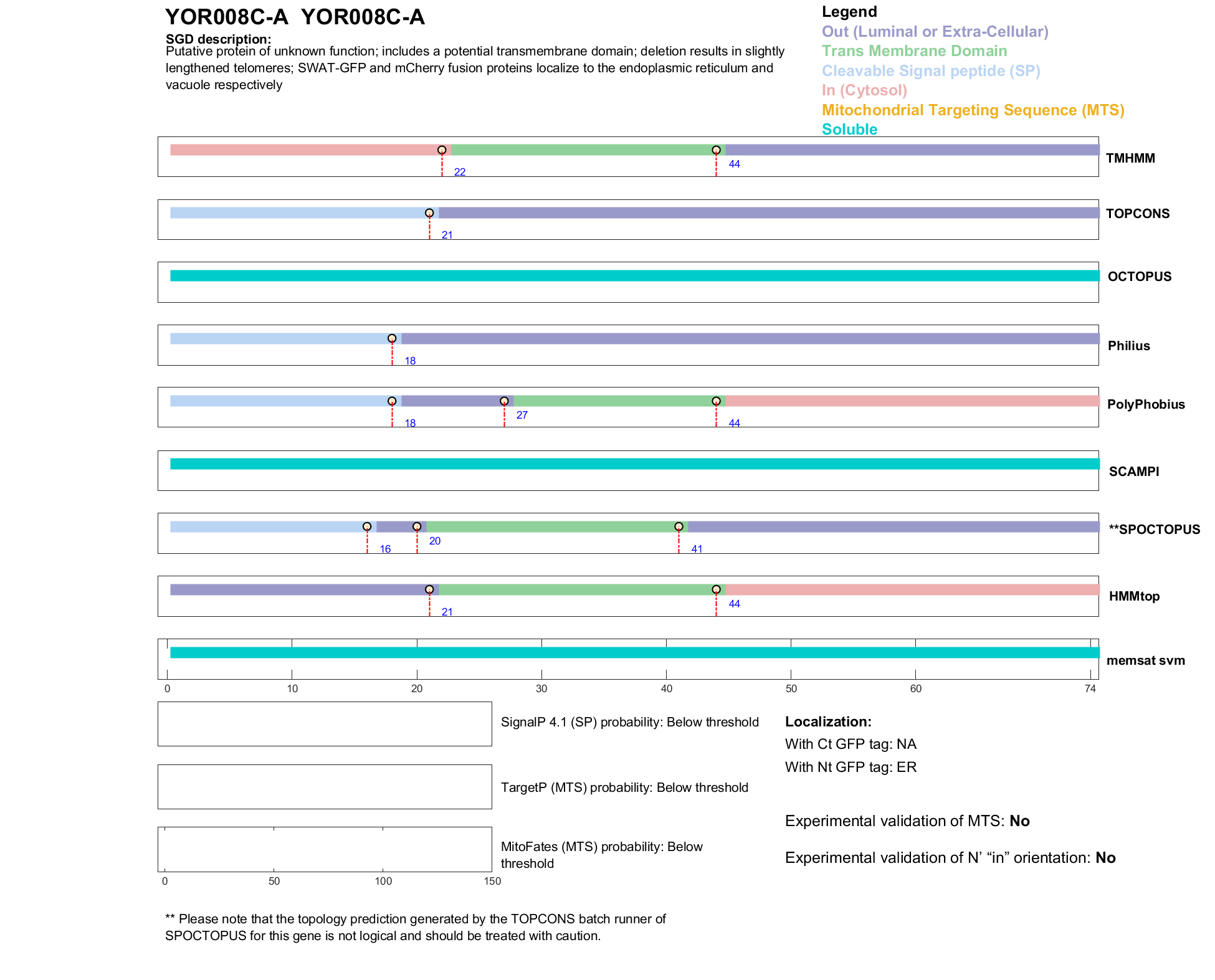 YOR008C-A YOR008C-A
SGD description:
Putative protein of unknown function; includes a potential transmembrane domain; deletion results in slightly lengthened telomeres; SWAT-GFP and mCherry fusion proteins localize to the endoplasmic reticulum and vacuole respectively

Legend
Out (Luminal or Extra-Cellular)
Trans Membrane Domain
Cleavable Signal peptide (SP)
In (Cytosol)
Mitochondrial Targeting Sequence (MTS)
Soluble

22 44 TMHMM
21 TOPCONS
OCTOPUS
18 Philius
18 27 44 PolyPhobius
SCAMPI
16 20 41 **SPOCTOPUS
21 44 HMMtop
memsat svm
0 10 20 30 40 50 60 74

SignalP 4.1 (SP) probability: Below threshold
TargetP (MTS) probability: Below threshold
MitoFates (MTS) probability: Below threshold
0 50 100 150

Localization:
With Ct GFP tag: NA
With Nt GFP tag: ER

Experimental validation of MTS: No

Experimental validation of N' "in" orientation: No

** Please note that the topology prediction generated by the TOPCONS batch runner of SPOCTOPUS for this gene is not logical and should be treated with caution.